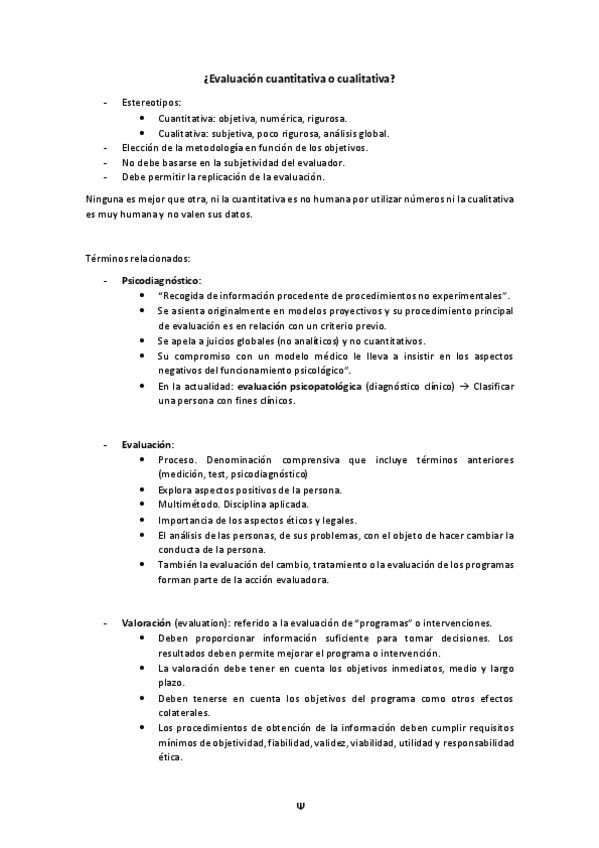 ¿Evaluación cuantitativa o cualitativa?

- Estereotipos:
  • Cuantitativa: objetiva, numérica, rigurosa.
  • Cualitativa: subjetiva, poco rigurosa, análisis global.
- Elección de la metodología en función de los objetivos.
- No debe basarse en la subjetividad del evaluador.
- Debe permitir la replicación de la evaluación.

Ninguna es mejor que otra, ni la cuantitativa es no humana por utilizar números ni la cualitativa es muy humana y no valen sus datos.

Términos relacionados:

- Psicodiagnóstico:
  • "Recogida de información procedente de procedimientos no experimentales".
  • Se asienta originalmente en modelos proyectivos y su procedimiento principal de evaluación es en relación con un criterio previo.
  • Se apela a juicios globales (no analíticos) y no cuantitativos.
  • Su compromiso con un modelo médico le lleva a insistir en los aspectos negativos del funcionamiento psicológico".
  • En la actualidad: evaluación psicopatológica (diagnóstico clínico) → Clasificar una persona con fines clínicos.

- Evaluación:
  • Proceso. Denominación comprensiva que incluye términos anteriores (medición, test, psicodiagnóstico)
  • Explora aspectos positivos de la persona.
  • Multimétodo. Disciplina aplicada.
  • Importancia de los aspectos éticos y legales.
  • El análisis de las personas, de sus problemas, con el objeto de hacer cambiar la conducta de la persona.
  • También la evaluación del cambio, tratamiento o la evaluación de los programas forman parte de la acción evaluadora.

- Valoración (evaluation): referido a la evaluación de "programas" o intervenciones.
  • Deben proporcionar información suficiente para tomar decisiones. Los resultados deben permite mejorar el programa o intervención.
  • La valoración debe tener en cuenta los objetivos inmediatos, medio y largo plazo.
  • Deben tenerse en cuenta los objetivos del programa como otros efectos colaterales.
  • Los procedimientos de obtención de la información deben cumplir requisitos mínimos de objetividad, fiabilidad, validez, viabilidad, utilidad y responsabilidad ética.

Ψ